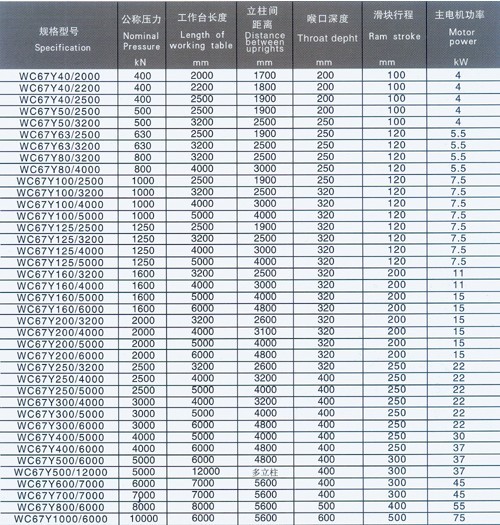 | 规格型号 Specification | 公称压力 Nominal Pressure kN | 工作台长度 Length of working table mm | 立柱间距离 Distance between uprights mm | 喉口深度 Throat depht mm | 滑块行程 Ram stroke mm | 主电机功率 Motor power kW |
|---|---|---|---|---|---|---|
| WC67Y40/2000 | 400 | 2000 | 1700 | 200 | 100 | 4 |
| WC67Y40/2200 | 400 | 2200 | 1800 | 200 | 100 | 4 |
| WC67Y40/2500 | 400 | 2500 | 1900 | 200 | 100 | 4 |
| WC67Y50/2500 | 500 | 2500 | 1900 | 200 | 100 | 4 |
| WC67Y50/3200 | 500 | 3200 | 2500 | 250 | 100 | 4 |
| WC67Y63/2500 | 630 | 2500 | 1900 | 250 | 120 | 5.5 |
| WC67Y63/3200 | 630 | 3200 | 2500 | 250 | 120 | 5.5 |
| WC67Y80/3200 | 800 | 3200 | 2500 | 250 | 120 | 5.5 |
| WC67Y80/4000 | 800 | 4000 | 3000 | 250 | 120 | 5.5 |
| WC67Y100/2500 | 1000 | 2500 | 1900 | 250 | 120 | 7.5 |
| WC67Y100/3200 | 1000 | 3200 | 2500 | 320 | 120 | 7.5 |
| WC67Y100/4000 | 1000 | 4000 | 3000 | 320 | 120 | 7.5 |
| WC67Y100/5000 | 1000 | 5000 | 4000 | 320 | 120 | 7.5 |
| WC67Y125/2500 | 1250 | 2500 | 1900 | 320 | 120 | 7.5 |
| WC67Y125/3200 | 1250 | 3200 | 2500 | 320 | 120 | 7.5 |
| WC67Y125/4000 | 1250 | 4000 | 3000 | 320 | 120 | 7.5 |
| WC67Y125/5000 | 1250 | 5000 | 4000 | 320 | 120 | 7.5 |
| WC67Y160/3200 | 1600 | 3200 | 2500 | 320 | 200 | 11 |
| WC67Y160/4000 | 1600 | 4000 | 3000 | 320 | 200 | 11 |
| WC67Y160/5000 | 1600 | 5000 | 4000 | 320 | 200 | 15 |
| WC67Y160/6000 | 1600 | 6000 | 4800 | 320 | 200 | 15 |
| WC67Y200/3200 | 2000 | 3200 | 2600 | 320 | 200 | 15 |
| WC67Y200/4000 | 2000 | 4000 | 3100 | 320 | 200 | 15 |
| WC67Y200/5000 | 2000 | 5000 | 4000 | 320 | 200 | 15 |
| WC67Y200/6000 | 2000 | 6000 | 4800 | 320 | 200 | 15 |
| WC67Y250/3200 | 2500 | 3200 | 2600 | 320 | 250 | 22 |
| WC67Y250/4000 | 2500 | 4000 | 3200 | 400 | 250 | 22 |
| WC67Y250/5000 | 2500 | 5000 | 4000 | 400 | 250 | 22 |
| WC67Y300/4000 | 3000 | 4000 | 3200 | 400 | 250 | 22 |
| WC67Y300/5000 | 3000 | 5000 | 4000 | 400 | 250 | 22 |
| WC67Y300/6000 | 3000 | 6000 | 4800 | 400 | 250 | 22 |
| WC67Y400/5000 | 4000 | 5000 | 4000 | 400 | 250 | 30 |
| WC67Y400/6000 | 4000 | 6000 | 4800 | 400 | 250 | 37 |
| WC67Y500/6000 | 5000 | 6000 | 4800 | 400 | 300 | 37 |
| WC67Y500/12000 | 5000 | 12000 | 多立柱 | 400 | 300 | 37 |
| WC67Y600/7000 | 6000 | 7000 | 5600 | 400 | 300 | 45 |
| WC67Y700/7000 | 7000 | 7000 | 5600 | 400 | 300 | 45 |
| WC67Y800/6000 | 8000 | 8000 | 5600 | 500 | 400 | 55 |
| WC67Y1000/6000 | 10000 | 6000 | 5600 | 600 | 500 | 75 |